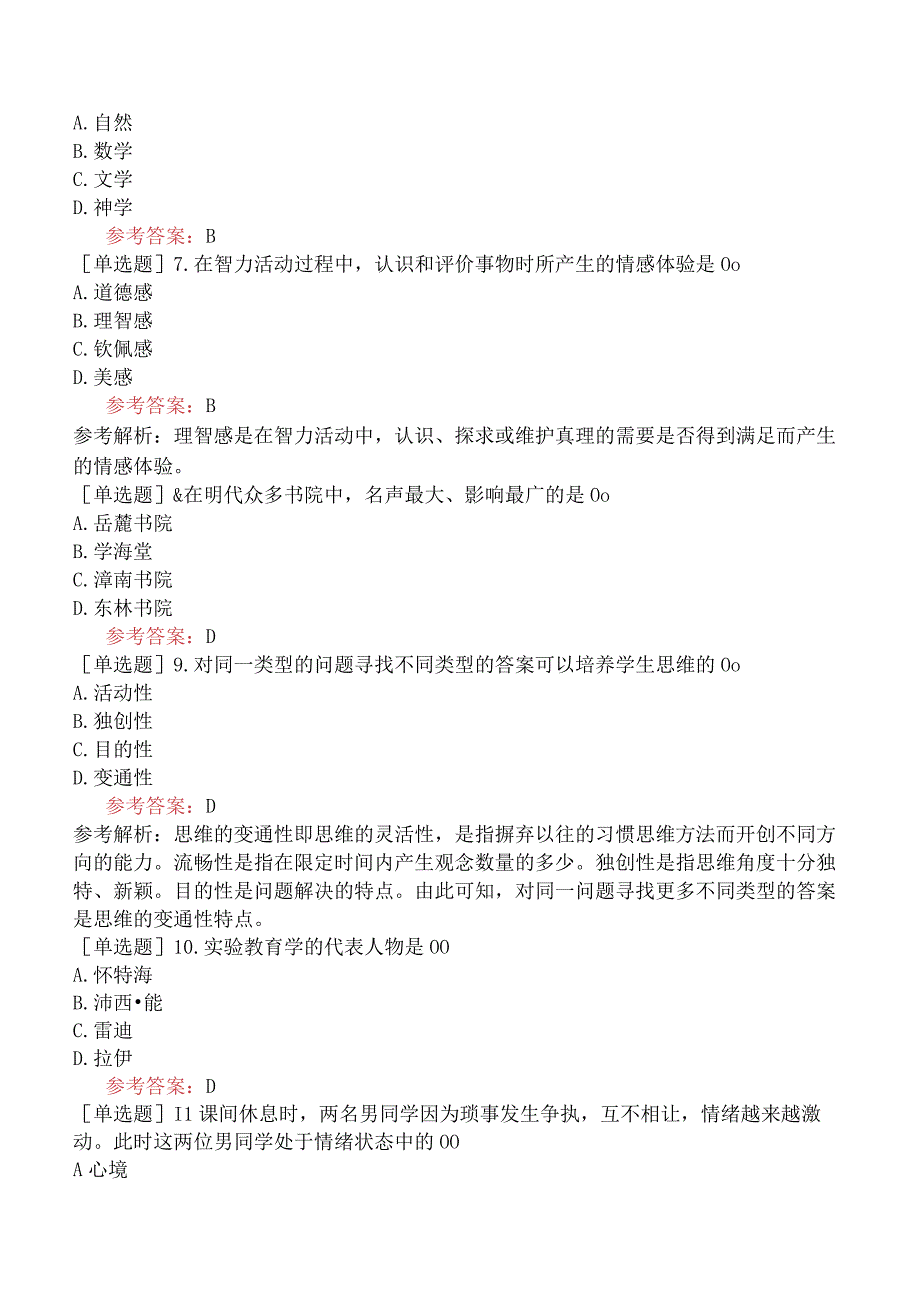 A. 自然
B. 数学
C. 文学
D. 神学
参考答案：B
［单选题］7. 在智力活动过程中，认识和评价事物时所产生的情感体验是 0o
A. 道德感
B. 理智感
C. 钦佩感
D. 美感
参考答案：B
参考解析：理智感是在智力活动中，认识、探求或维护真理的需要是否得到满足而产生的情感体验。
［单选题］&在明代众多书院中，名声最大、影响最广的是 0o
A. 岳麓书院
B. 学海堂
C. 漳南书院
D. 东林书院
参考答案：D
［单选题］9. 对同一类型的问题寻找不同类型的答案可以培养学生思维的 0o
A. 活动性
B. 独创性
C. 目的性
D. 变通性
参考答案：D
参考解析：思维的变通性即思维的灵活性，是指摒弃以往的习惯思维方法而开创不同方向的能力。流畅性是指在限定时间内产生观念数量的多少。独创性是指思维角度十分独特、新颖。目的性是问题解决的特点。由此可知，对同一问题寻找更多不同类型的答案是思维的变通性特点。
［单选题］10. 实验教育学的代表人物是 00
A. 怀特海
B. 沛西•能
C. 雷迪
D. 拉伊
参考答案：D
［单选题］I1 课间休息时，两名男同学因为琐事发生争执，互不相让，情绪越来越激动。此时这两位男同学处于情绪状态中的 00
A 心境